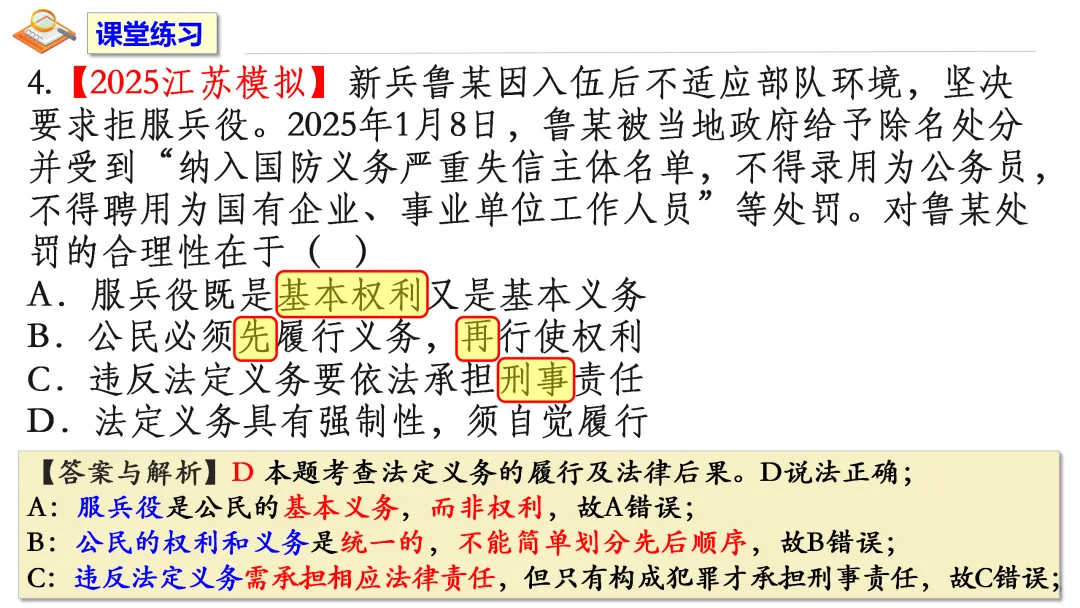 课堂练习

4.【2025江苏模拟】新兵鲁某因入伍后不适应部队环境，坚决要求拒服兵役。2025年1月8日，鲁某被当地政府给予除名处分并受到“纳入国防义务严重失信主体名单，不得录用为公务员，不得聘用为国有企业、事业单位工作人员”等处罚。对鲁某处罚的合理性在于（ ）

A．服兵役既是基本权利又是基本义务

B．公民必须先履行义务，再行使权利

C．违反法定义务要依法承担刑事责任

D．法定义务具有强制性，须自觉履行

【答案与解析】D 本题考查法定义务的履行及法律后果。D说法正确；
A：服兵役是公民的基本义务，而非权利，故A错误；
B：公民的权利和义务是统一的，不能简单划分先后顺序，故B错误；
C：违反法定义务需承担相应法律责任，但只有构成犯罪才承担刑事责任，故C错误；